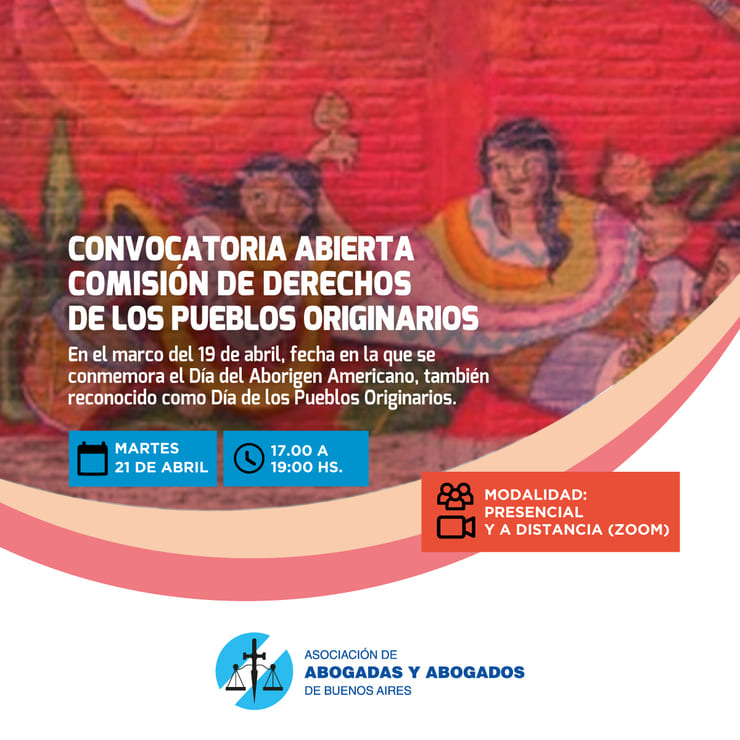 CONVOCATORIA ABIERTA
COMISIÓN DE DERECHOS
DE LOS PUEBLOS ORIGINARIOS

En el marco del 19 de abril, fecha en la que se conmemora el Día del Aborigen Americano, también reconocido como Día de los Pueblos Originarios.

MARTES
21 DE ABRIL

17.00 A
19:00 HS.

MODALIDAD:
PRESENCIAL
Y A DISTANCIA (ZOOM)

ASOCIACIÓN DE
ABOGADAS Y ABOGADOS
DE BUENOS AIRES